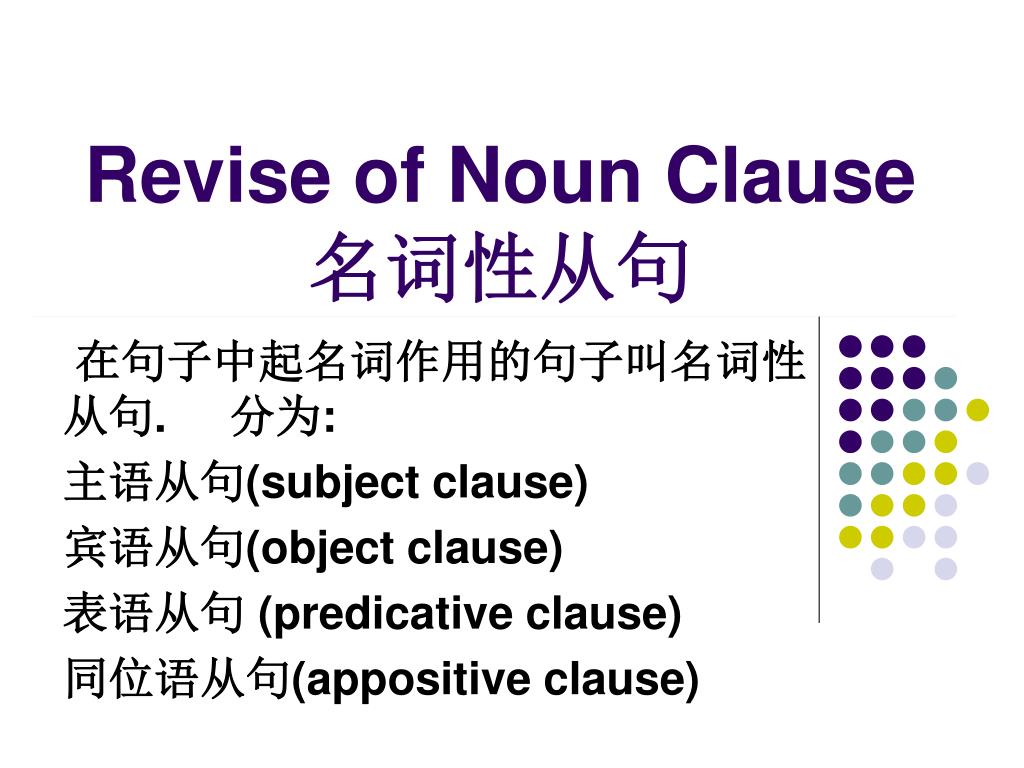 Revise of Noun Clause
名词性从句

在句子中起名词作用的句子叫名词性从句.　分为:
主语从句(subject clause)
宾语从句(object clause)
表语从句 (predicative clause)
同位语从句(appositive clause)